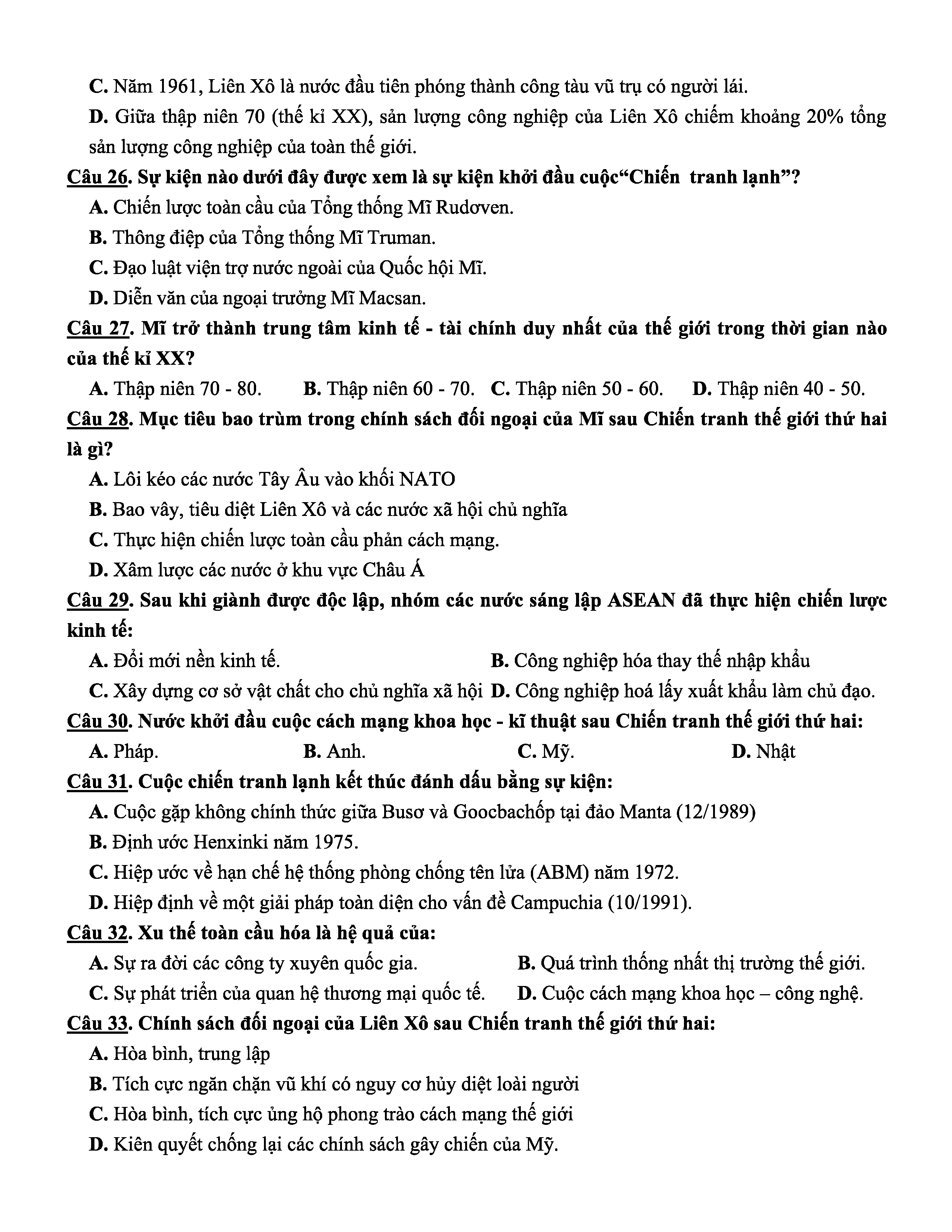 C. Năm 1961, Liên Xô là nước đầu tiên phóng thành công tàu vũ trụ có người lái.

D. Giữa thập niên 70 (thế kỉ XX), sản lượng công nghiệp của Liên Xô chiếm khoảng 20% tổng sản lượng công nghiệp của toàn thế giới.

Câu 26. Sự kiện nào dưới đây được xem là sự kiện khởi đầu cuộc“Chiến tranh lạnh”?

A. Chiến lược toàn cầu của Tổng thống Mĩ Rudơven.

B. Thông điệp của Tổng thống Mĩ Truman.

C. Đạo luật viện trợ nước ngoài của Quốc hội Mĩ.

D. Diễn văn của ngoại trưởng Mĩ Macsan.

Câu 27. Mĩ trở thành trung tâm kinh tế - tài chính duy nhất của thế giới trong thời gian nào của thế kỉ XX?

A. Thập niên 70 - 80. B. Thập niên 60 - 70. C. Thập niên 50 - 60. D. Thập niên 40 - 50.

Câu 28. Mục tiêu bao trùm trong chính sách đối ngoại của Mĩ sau Chiến tranh thế giới thứ hai là gì?

A. Lôi kéo các nước Tây Âu vào khối NATO

B. Bao vây, tiêu diệt Liên Xô và các nước xã hội chủ nghĩa

C. Thực hiện chiến lược toàn cầu phản cách mạng.

D. Xâm lược các nước ở khu vực Châu Á

Câu 29. Sau khi giành được độc lập, nhóm các nước sáng lập ASEAN đã thực hiện chiến lược kinh tế:

A. Đổi mới nền kinh tế.

B. Công nghiệp hóa thay thế nhập khẩu

C. Xây dựng cơ sở vật chất cho chủ nghĩa xã hội

D. Công nghiệp hoá lấy xuất khẩu làm chủ đạo.

Câu 30. Nước khởi đầu cuộc cách mạng khoa học - kĩ thuật sau Chiến tranh thế giới thứ hai:

A. Pháp. B. Anh. C. Mỹ. D. Nhật

Câu 31. Cuộc chiến tranh lạnh kết thúc đánh dấu bằng sự kiện:

A. Cuộc gặp không chính thức giữa Busơ và Goocbachốp tại đảo Manta (12/1989)

B. Định ước Henxinki năm 1975.

C. Hiệp ước về hạn chế hệ thống phòng chống tên lửa (ABM) năm 1972.

D. Hiệp định về một giải pháp toàn diện cho vấn đề Campuchia (10/1991).

Câu 32. Xu thế toàn cầu hóa là hệ quả của:

A. Sự ra đời các công ty xuyên quốc gia.

B. Quá trình thống nhất thị trường thế giới.

C. Sự phát triển của quan hệ thương mại quốc tế.

D. Cuộc cách mạng khoa học – công nghệ.

Câu 33. Chính sách đối ngoại của Liên Xô sau Chiến tranh thế giới thứ hai:

A. Hòa bình, trung lập

B. Tích cực ngăn chặn vũ khí có nguy cơ hủy diệt loài người

C. Hòa bình, tích cực ủng hộ phong trào cách mạng thế giới

D. Kiên quyết chống lại các chính sách gây chiến của Mỹ.